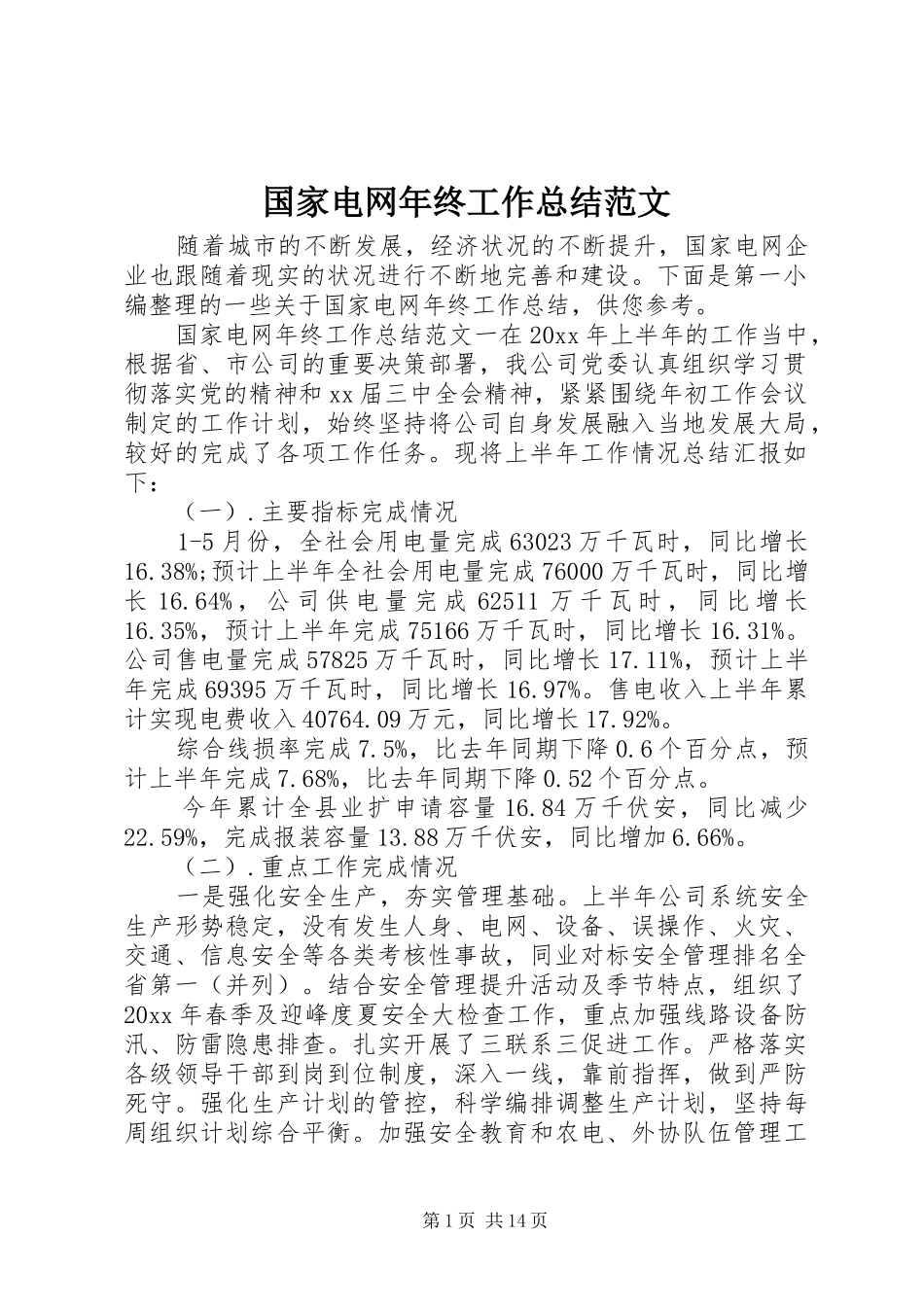 国家电网年终工作总结范文

随着城市的不断发展，经济状况的不断提升，国家电网企业也跟随着现实的状况进行不断地完善和建设。下面是第一小编整理的一些关于国家电网年终工作总结，供您参考。

国家电网年终工作总结范文一在20xx年上半年的工作当中，根据省、市公司的重要决策部署，我公司党委认真组织学习贯彻落实党的精神和xx届三中全会精神，紧紧围绕年初工作会议制定的工作计划，始终坚持将公司自身发展融入当地发展大局，较好的完成了各项工作任务。现将上半年工作情况总结汇报如下：

（一）.主要指标完成情况

1-5月份，全社会用电量完成63023万千瓦时，同比增长16.38%;预计上半年全社会用电量完成76000万千瓦时，同比增长16.64%，公司供电量完成62511万千瓦时，同比增长16.35%，预计上半年完成75166万千瓦时，同比增长16.31%。公司售电量完成57825万千瓦时，同比增长17.11%，预计上半年完成69395万千瓦时，同比增长16.97%。售电收入上半年累计实现电费收入40764.09万元，同比增长17.92%。

综合线损率完成7.5%，比去年同期下降0.6个百分点，预计上半年完成7.68%，比去年同期下降0.52个百分点。

今年累计全县业扩申请容量16.84万千伏安，同比减少22.59%，完成报装容量13.88万千伏安，同比增加6.66%。

（二）.重点工作完成情况

一是强化安全生产，夯实管理基础。上半年公司系统安全生产形势稳定，没有发生人身、电网、设备、误操作、火灾、交通、信息安全等各类考核性事故，同业对标安全管理排名全省第一（并列）。结合安全管理提升活动及季节特点，组织了20xx年春季及迎峰度夏安全大检查工作，重点加强线路设备防汛、防雷隐患排查。扎实开展了三联系三促进工作。严格落实各级领导干部到岗到位制度，深入一线，靠前指挥，做到严防死守。强化生产计划的管控，科学编排调整生产计划，坚持每周组织计划综合平衡。加强安全教育和农电、外协队伍管理工

第1页 共14页